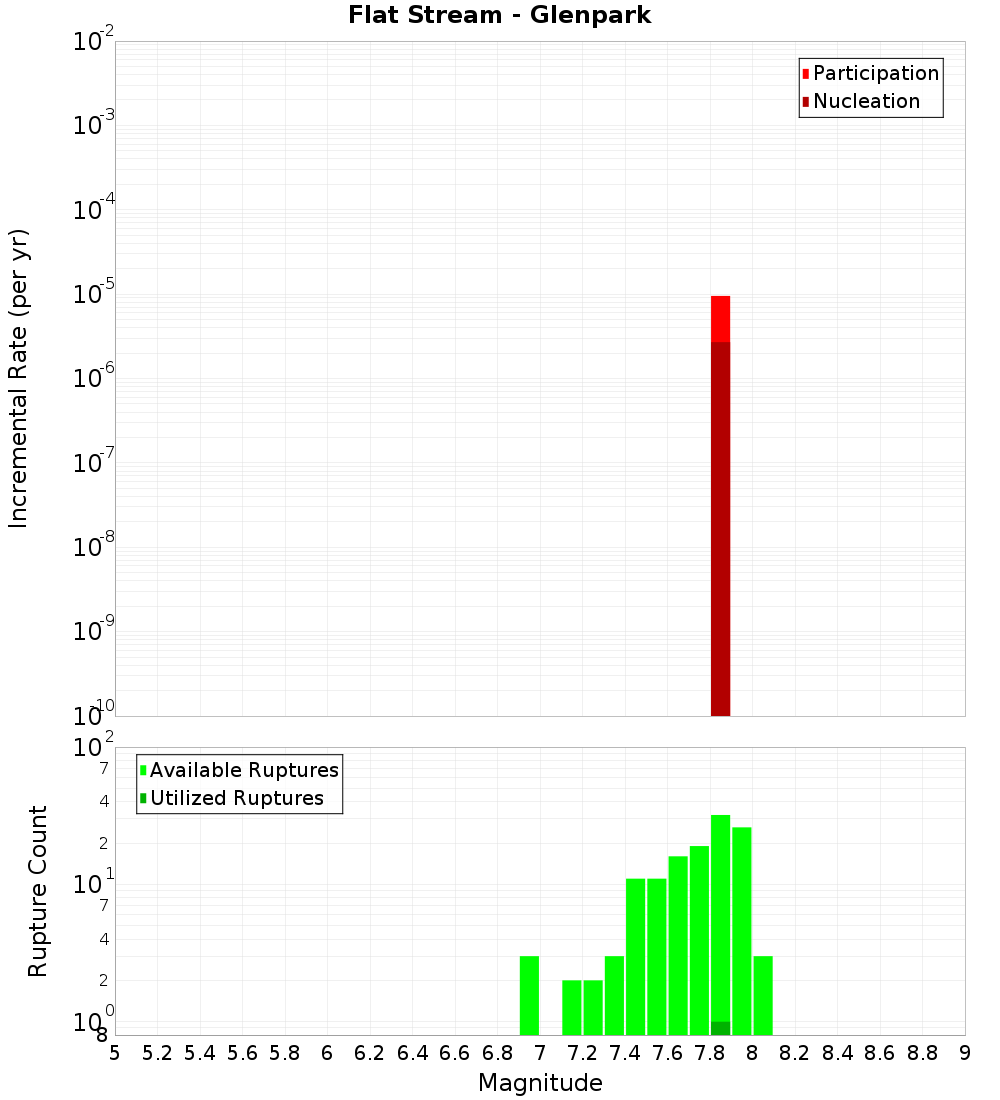 Flat Stream - Glenpark

Participation
Nucleation

Incremental Rate (per yr)

$10^{-2}$
$10^{-3}$
$10^{-4}$
$10^{-5}$
$10^{-6}$
$10^{-7}$
$10^{-8}$
$10^{-9}$
$10^{-10}$

Available Ruptures
Utilized Ruptures

Rupture Count

$10^{2}$
7
4
2
$10^{1}$
7
4
2
$10^{0}$
8

5 5.2 5.4 5.6 5.8 6 6.2 6.4 6.6 6.8 7 7.2 7.4 7.6 7.8 8 8.2 8.4 8.6 8.8 9

Magnitude